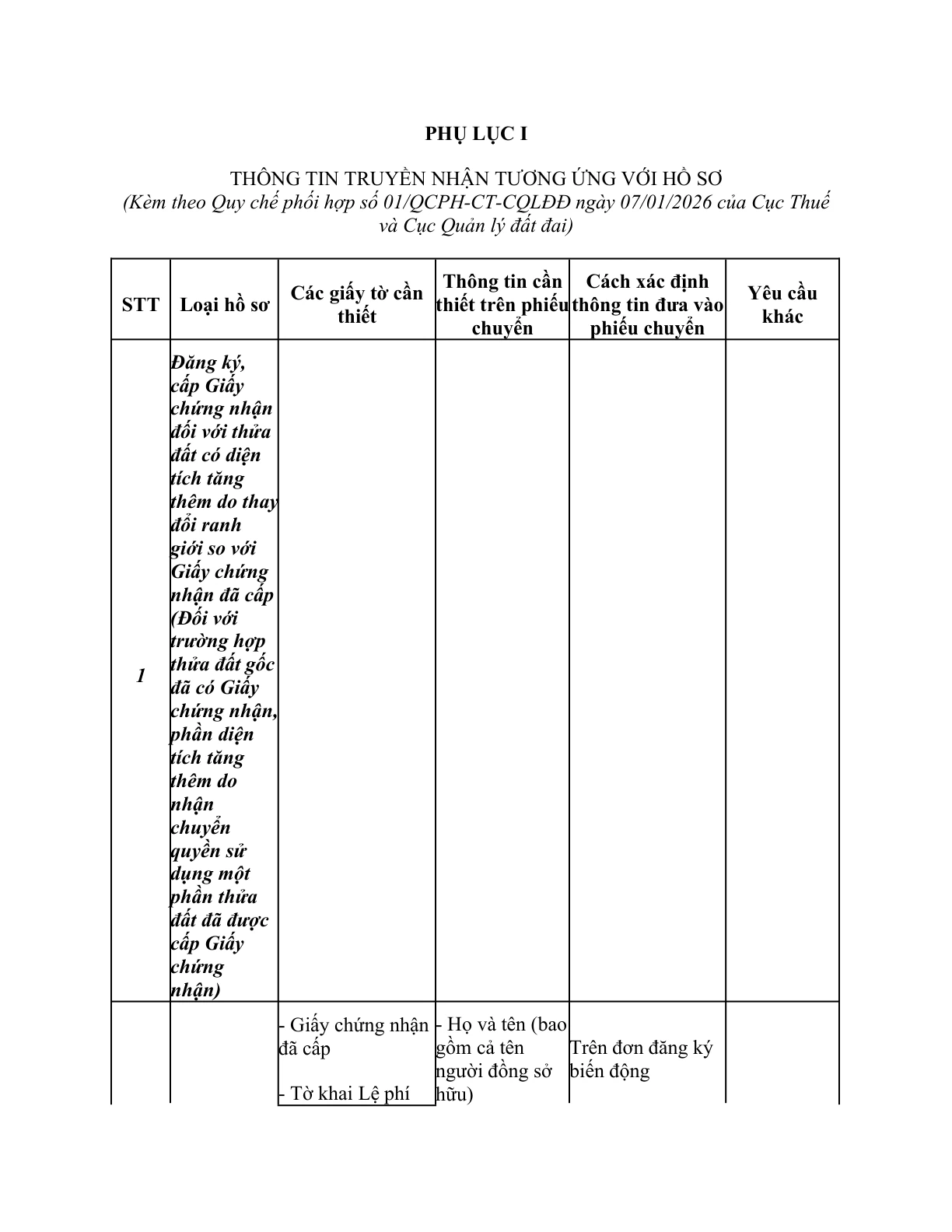 PHỤ LỤC I

THÔNG TIN TRUYỀN NHẬN TƯƠNG ỨNG VỚI HỒ SƠ
(Kèm theo Quy chế phối hợp số 01/QCPH-CT-CQLĐĐ ngày 07/01/2026 của Cục Thuế và Cục Quản lý đất đai)

| STT | Loại hồ sơ | Các giấy tờ cần thiết | Thông tin cần thiết trên phiếu chuyển | Cách xác định thông tin đưa vào phiếu chuyển | Yêu cầu khác |
|---|---|---|---|---|---|
| 1 | Đăng ký, cấp Giấy chứng nhận đối với thửa đất có diện tích tăng thêm do thay đổi ranh giới so với Giấy chứng nhận đã cấp (Đối với trường hợp thửa đất gốc đã có Giấy chứng nhận, phần diện tích tăng thêm do nhận chuyển quyền sử dụng một phần thửa đất đã được cấp Giấy chứng nhận) | | | | |
| | | - Giấy chứng nhận đã cấp - Tờ khai Lệ phí | - Họ và tên (bao gồm cả tên người đồng sở hữu) | Trên đơn đăng ký biến động | |